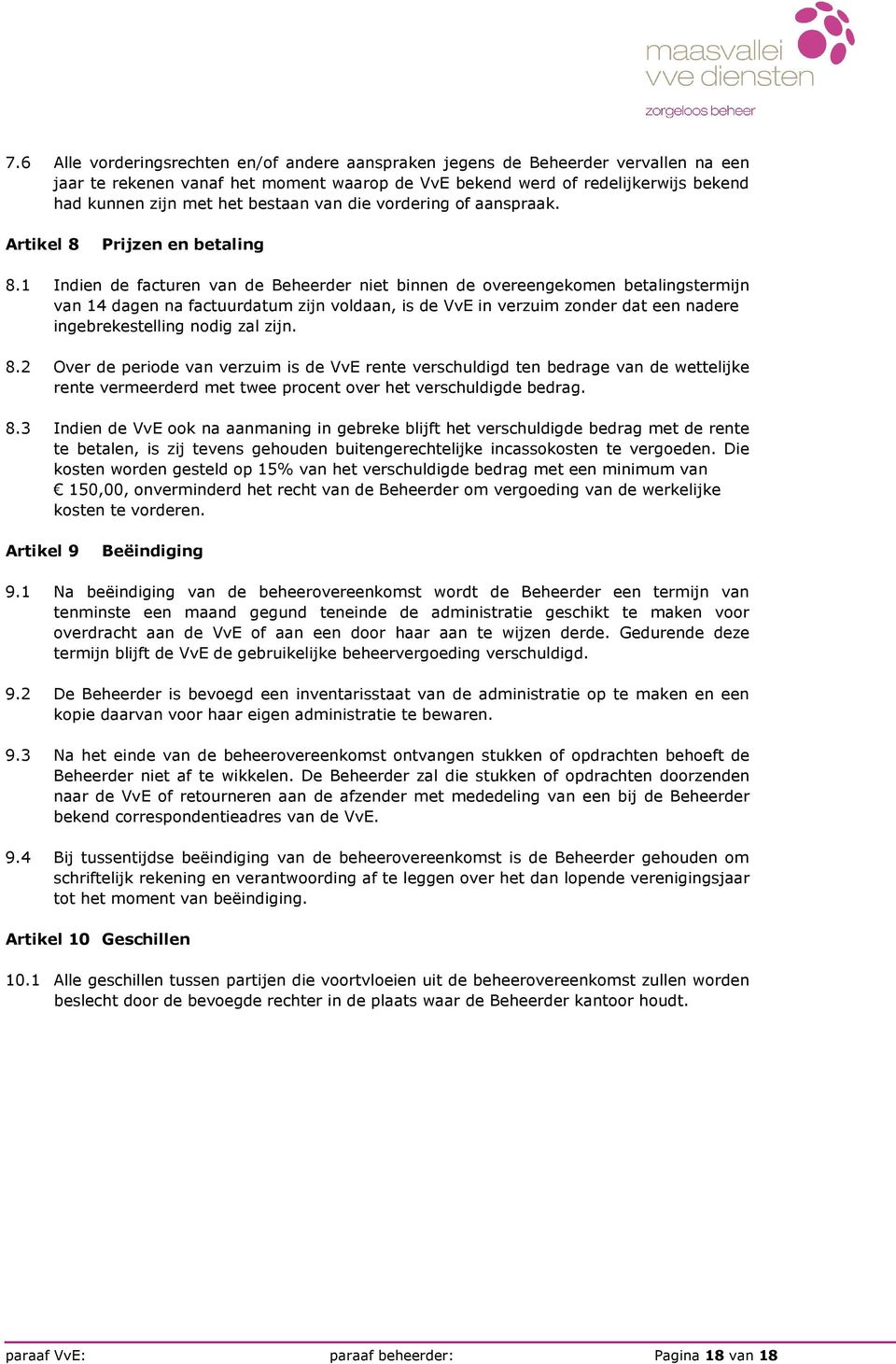 maasvallei
vve diensten
zorgeloos beheer

7.6 Alle vorderingsrechten en/of andere aanspraken jegens de Beheerder vervallen na een jaar te rekenen vanaf het moment waarop de VvE bekend werd of redelijkerwijs bekend had kunnen zijn met het bestaan van die vordering of aanspraak.

Artikel 8 Prijzen en betaling

8.1 Indien de facturen van de Beheerder niet binnen de overeengekomen betalingstermijn van 14 dagen na factuurdatum zijn voldaan, is de VvE in verzuim zonder dat een nadere ingebrekestelling nodig zal zijn.

8.2 Over de periode van verzuim is de VvE rente verschuldigd ten bedrage van de wettelijke rente vermeerderd met twee procent over het verschuldigde bedrag.

8.3 Indien de VvE ook na aanmaning in gebreke blijft het verschuldigde bedrag met de rente te betalen, is zij tevens gehouden buitengerechtelijke incassokosten te vergoeden. Die kosten worden gesteld op 15% van het verschuldigde bedrag met een minimum van € 150,00, onverminderd het recht van de Beheerder om vergoeding van de werkelijke kosten te vorderen.

Artikel 9 Beëindiging

9.1 Na beëindiging van de beheerovereenkomst wordt de Beheerder een termijn van tenminste een maand gegund teneinde de administratie geschikt te maken voor overdracht aan de VvE of aan een door haar aan te wijzen derde. Gedurende deze termijn blijft de VvE de gebruikelijke beheervergoeding verschuldigd.

9.2 De Beheerder is bevoegd een inventarisstaat van de administratie op te maken en een kopie daarvan voor haar eigen administratie te bewaren.

9.3 Na het einde van de beheerovereenkomst ontvangen stukken of opdrachten behoeft de Beheerder niet af te wikkelen. De Beheerder zal die stukken of opdrachten doorzenden naar de VvE of retourneren aan de afzender met mededeling van een bij de Beheerder bekend correspondentieadres van de VvE.

9.4 Bij tussentijdse beëindiging van de beheerovereenkomst is de Beheerder gehouden om schriftelijk rekening en verantwoording af te leggen over het dan lopende verenigingsjaar tot het moment van beëindiging.

Artikel 10 Geschillen

10.1 Alle geschillen tussen partijen die voortvloeien uit de beheerovereenkomst zullen worden beslecht door de bevoegde rechter in de plaats waar de Beheerder kantoor houdt.

paraaf VvE: paraaf beheerder: Pagina 18 van 18